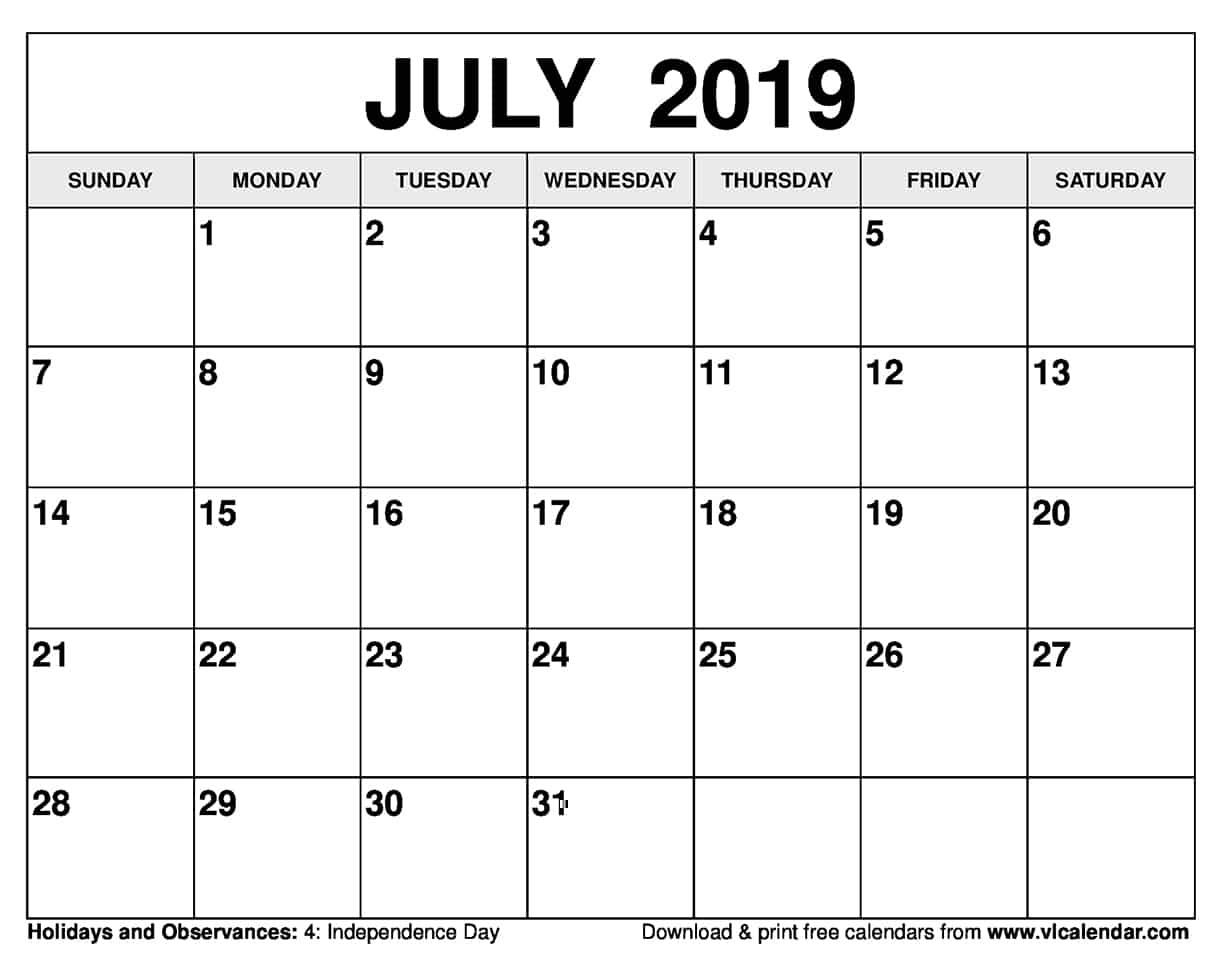 JULY 2019

| SUNDAY | MONDAY | TUESDAY | WEDNESDAY | THURSDAY | FRIDAY | SATURDAY |
|---|---|---|---|---|---|---|
| | 1 | 2 | 3 | 4 | 5 | 6 |
| 7 | 8 | 9 | 10 | 11 | 12 | 13 |
| 14 | 15 | 16 | 17 | 18 | 19 | 20 |
| 21 | 22 | 23 | 24 | 25 | 26 | 27 |
| 28 | 29 | 30 | 31 | | | |

Holidays and Observances: 4: Independence Day

Download & print free calendars from www.vlcalendar.com